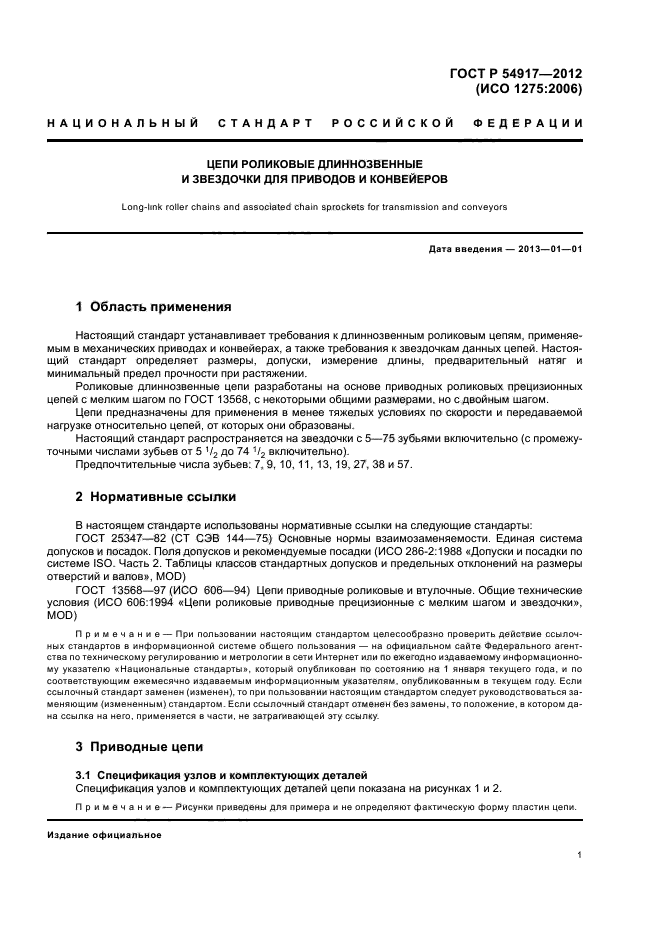 ГОСТ Р 54917—2012
(ИСО 1275:2006)

НАЦИОНАЛЬНЫЙ СТАНДАРТ РОССИЙСКОЙ ФЕДЕРАЦИИ

ЦЕПИ РОЛИКОВЫЕ ДЛИННОЗВЕННЫЕ
И ЗВЕЗДОЧКИ ДЛЯ ПРИВОДОВ И КОНВЕЙЕРОВ

Long-link roller chains and associated chain sprockets for transmission and conveyors

Дата введения — 2013—01—01

1 Область применения

Настоящий стандарт устанавливает требования к длиннозвенным роликовым цепям, применяемым в механических приводах и конвейерах, а также требования к звездочкам данных цепей. Настоящий стандарт определяет размеры, допуски, измерение длины, предварительный натяг и минимальный предел прочности при растяжении.

Роликовые длиннозвенные цепи разработаны на основе приводных роликовых прецизионных цепей с мелким шагом по ГОСТ 13568, с некоторыми общими размерами, но с двойным шагом.

Цепи предназначены для применения в менее тяжелых условиях по скорости и передаваемой нагрузке относительно цепей, от которых они образованы.

Настоящий стандарт распространяется на звездочки с 5—75 зубьями включительно (с промежуточными числами зубьев от 5 $^1/_2$ до 74 $^1/_2$ включительно).

Предпочтительные числа зубьев: 7, 9, 10, 11, 13, 19, 27, 38 и 57.

2 Нормативные ссылки

В настоящем стандарте использованы нормативные ссылки на следующие стандарты:

ГОСТ 25347—82 (СТ СЭВ 144—75) Основные нормы взаимозаменяемости. Единая система допусков и посадок. Поля допусков и рекомендуемые посадки (ИСО 286-2:1988 «Допуски и посадки по системе ISO. Часть 2. Таблицы классов стандартных допусков и предельных отклонений на размеры отверстий и валов», MOD)

ГОСТ 13568—97 (ИСО 606—94) Цепи приводные роликовые и втулочные. Общие технические условия (ИСО 606:1994 «Цепи роликовые приводные прецизионные с мелким шагом и звездочки», MOD)

Примечание — При пользовании настоящим стандартом целесообразно проверить действие ссылочных стандартов в информационной системе общего пользования — на официальном сайте Федерального агентства по техническому регулированию и метрологии в сети Интернет или по ежегодно издаваемому информационному указателю «Национальные стандарты», который опубликован по состоянию на 1 января текущего года, и по соответствующим ежемесячно издаваемым информационным указателям, опубликованным в текущем году. Если ссылочный стандарт заменен (изменен), то при пользовании настоящим стандартом следует руководствоваться заменяющим (измененным) стандартом. Если ссылочный стандарт отменен без замены, то положение, в котором дана ссылка на него, применяется в части, не затрагивающей эту ссылку.

3 Приводные цепи

3.1 Спецификация узлов и комплектующих деталей

Спецификация узлов и комплектующих деталей цепи показана на рисунках 1 и 2.

Примечание — Рисунки приведены для примера и не определяют фактическую форму пластин цепи.

Издание официальное

1